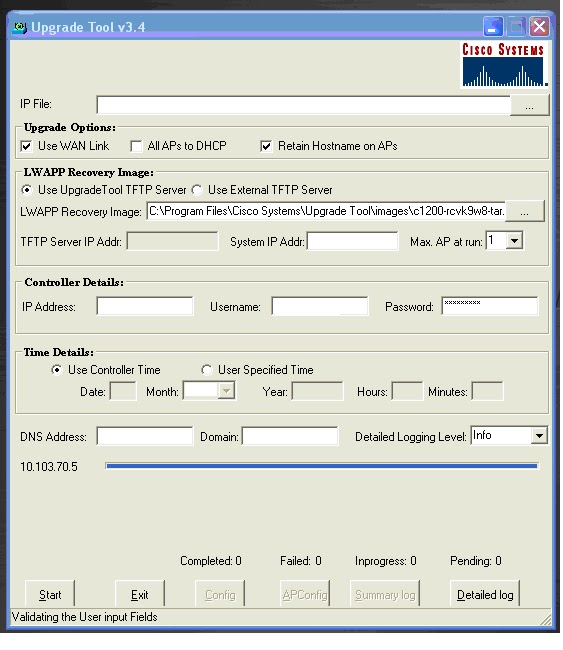 Upgrade Tool v3.4

CISCO SYSTEMS

IP File: ...

Upgrade Options:
Use WAN Link
All APs to DHCP
Retain Hostname on APs

LWAPP Recovery Image:
Use UpgradeTool TFTP Server
Use External TFTP Server
LWAPP Recovery Image: C:\Program Files\Cisco Systems\Upgrade Tool\images\c1200-rcvk9w8-tar. ...
TFTP Server IP Addr:
System IP Addr:
Max. AP at run: 1

Controller Details:
IP Address:
Username:
Password: *********

Time Details:
Use Controller Time
User Specified Time
Date:
Month:
Year:
Hours:
Minutes:

DNS Address:
Domain:
Detailed Logging Level: Info

10.103.70.5

Completed: 0
Failed: 0
Inprogress: 0
Pending: 0

Start
Exit
Config
APConfig
Summary log
Detailed log

Validating the User input Fields